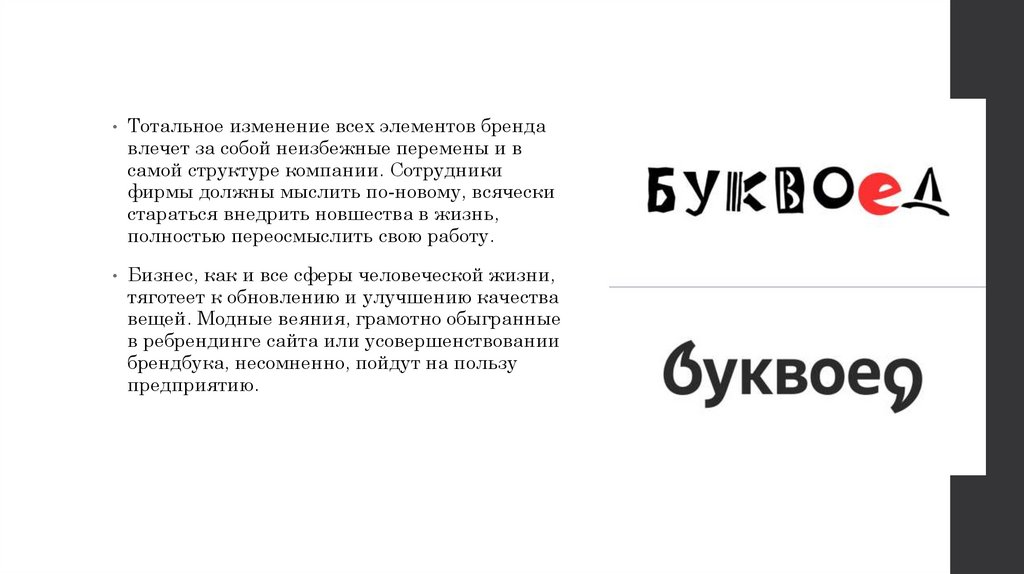 • Тотальное изменение всех элементов бренда влечет за собой неизбежные перемены и в самой структуре компании. Сотрудники фирмы должны мыслить по-новому, всячески стараться внедрить новшества в жизнь, полностью переосмыслить свою работу.

• Бизнес, как и все сферы человеческой жизни, тяготеет к обновлению и улучшению качества вещей. Модные веяния, грамотно обыгранные в ребрендинге сайта или усовершенствовании брендбука, несомненно, пойдут на пользу предприятию.

БУКВОЕД

буквоед